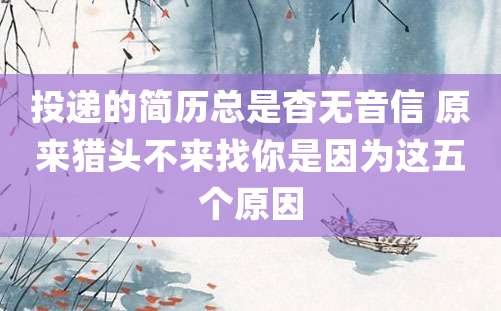 投递的简历总是杳无音信 原来猎头不来找你是因为这五个原因